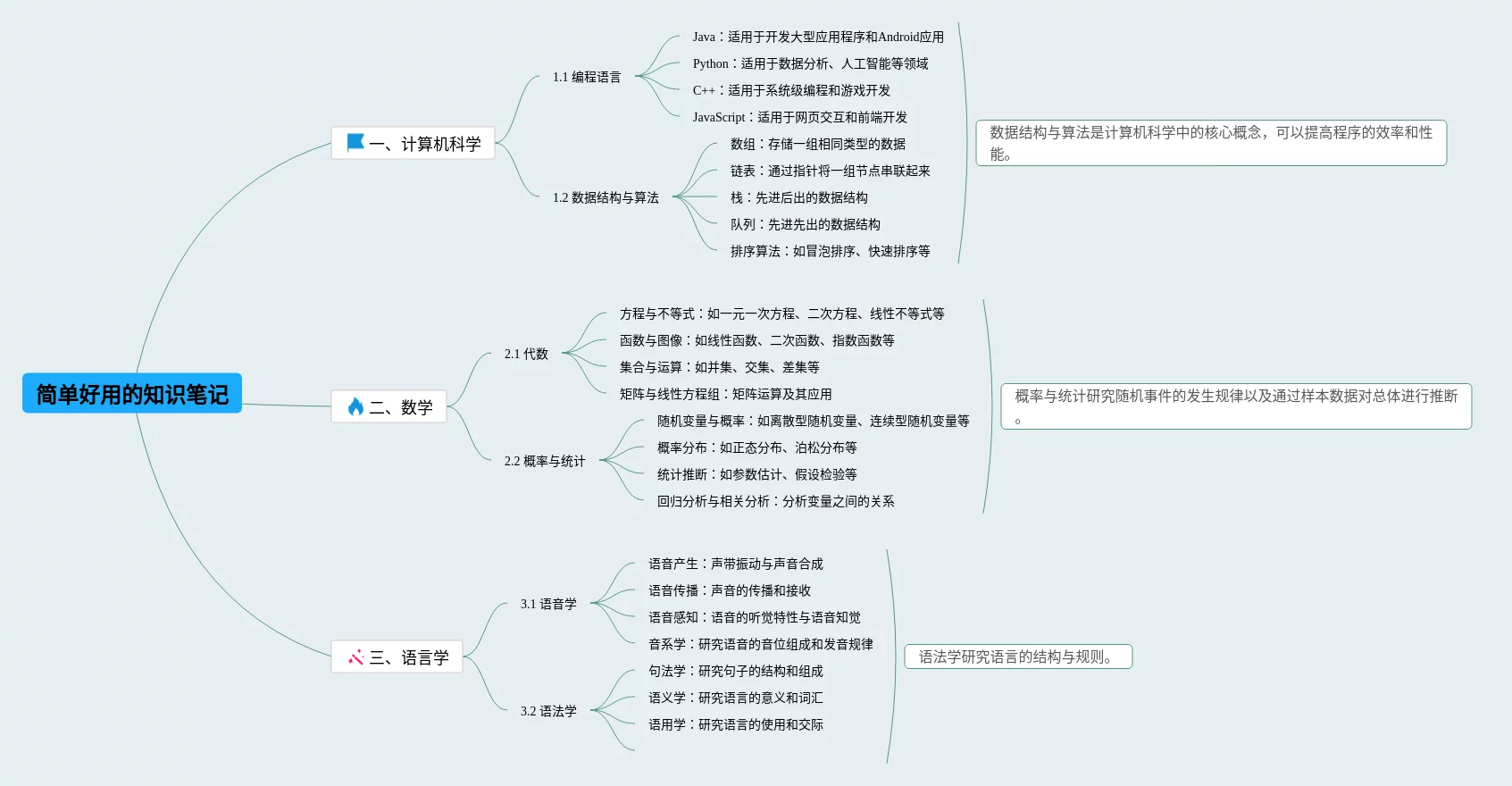 简单好用的知识笔记

一、计算机科学

1.1 编程语言

Java：适用于开发大型应用程序和Android应用

Python：适用于数据分析、人工智能等领域

C++：适用于系统级编程和游戏开发

JavaScript：适用于网页交互和前端开发

1.2 数据结构与算法

数组：存储一组相同类型的数据

链表：通过指针将一组节点串联起来

栈：先进后出的数据结构

队列：先进先出的数据结构

排序算法：如冒泡排序、快速排序等

数据结构与算法是计算机科学中的核心概念，可以提高程序的效率和性能。

二、数学

2.1 代数

方程与不等式：如一元一次方程、二次方程、线性不等式等

函数与图像：如线性函数、二次函数、指数函数等

集合与运算：如并集、交集、差集等

矩阵与线性方程组：矩阵运算及其应用

2.2 概率与统计

随机变量与概率：如离散型随机变量、连续型随机变量等

概率分布：如正态分布、泊松分布等

统计推断：如参数估计、假设检验等

回归分析与相关分析：分析变量之间的关系

概率与统计研究随机事件的发生规律以及通过样本数据对总体进行推断。

三、语言学

3.1 语音学

语音产生：声带振动与声音合成

语音传播：声音的传播和接收

语音感知：语音的听觉特性与语音知觉

音系学：研究语音的音位组成和发音规律

3.2 语法学

句法学：研究句子的结构和组成

语义学：研究语言的意义和词汇

语用学：研究语言的使用和交际

语法学研究语言的结构与规则。